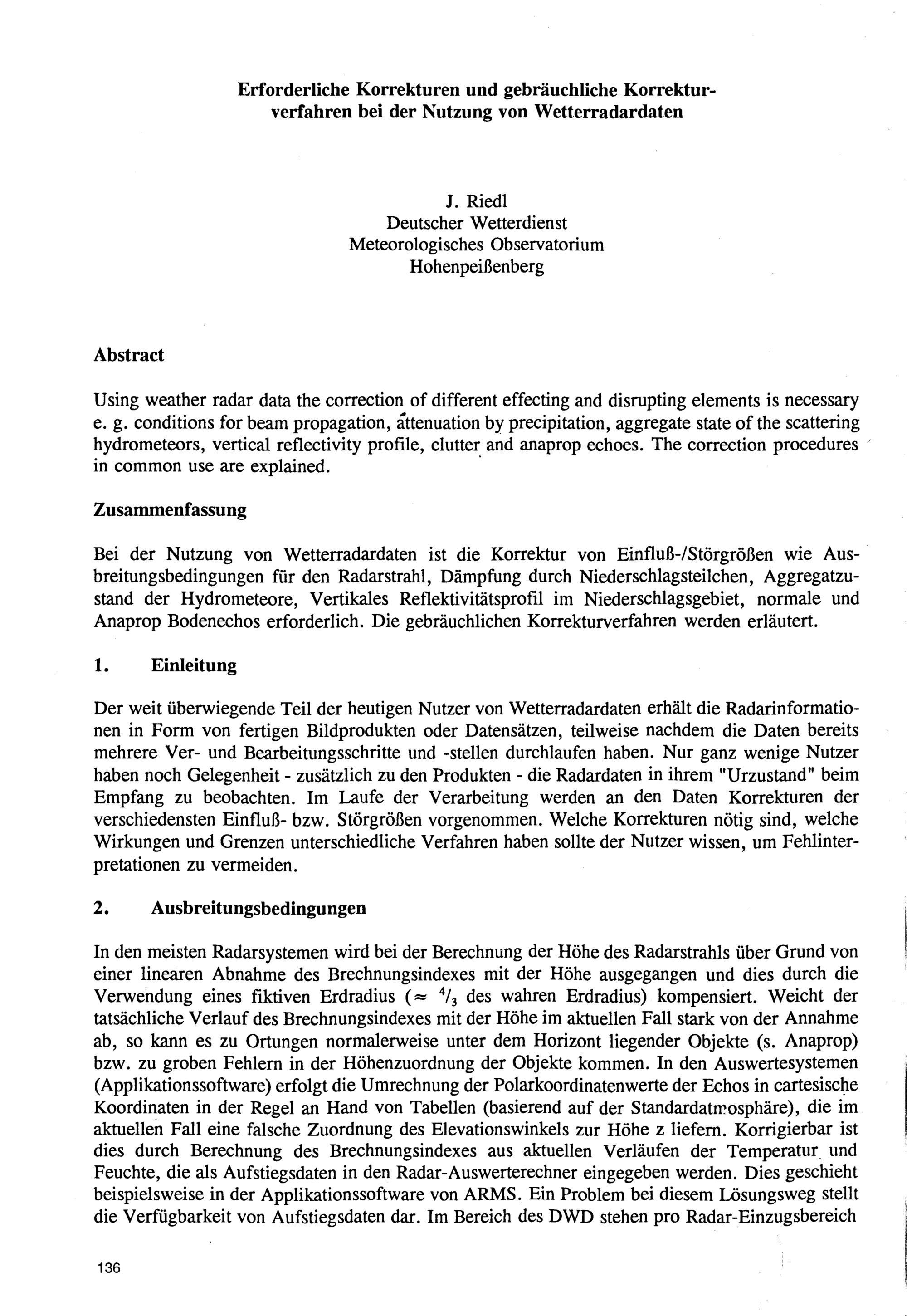 Erforderliche Korrekturen und gebräuchliche Korrekturverfahren bei der Nutzung von Wetterradardaten

J. Riedl
Deutscher Wetterdienst
Meteorologisches Observatorium
Hohenpeißenberg

Abstract

Using weather radar data the correction of different effecting and disrupting elements is necessary e. g. conditions for beam propagation, attenuation by precipitation, aggregate state of the scattering hydrometeors, vertical reflectivity profile, clutter and anaprop echoes. The correction procedures in common use are explained.

Zusammenfassung

Bei der Nutzung von Wetterradardaten ist die Korrektur von Einfluß-/Störgrößen wie Ausbreitungsbedingungen für den Radarstrahl, Dämpfung durch Niederschlagsteilchen, Aggregatzustand der Hydrometeore, Vertikales Reflektivitätsprofil im Niederschlagsgebiet, normale und Anaprop Bodenechos erforderlich. Die gebräuchlichen Korrekturverfahren werden erläutert.

1. Einleitung

Der weit überwiegende Teil der heutigen Nutzer von Wetterradardaten erhält die Radarinformationen in Form von fertigen Bildprodukten oder Datensätzen, teilweise nachdem die Daten bereits mehrere Ver- und Bearbeitungsschritte und -stellen durchlaufen haben. Nur ganz wenige Nutzer haben noch Gelegenheit - zusätzlich zu den Produkten - die Radardaten in ihrem "Urzustand" beim Empfang zu beobachten. Im Laufe der Verarbeitung werden an den Daten Korrekturen der verschiedensten Einfluß- bzw. Störgrößen vorgenommen. Welche Korrekturen nötig sind, welche Wirkungen und Grenzen unterschiedliche Verfahren haben sollte der Nutzer wissen, um Fehlinterpretationen zu vermeiden.

2. Ausbreitungsbedingungen

In den meisten Radarsystemen wird bei der Berechnung der Höhe des Radarstrahls über Grund von einer linearen Abnahme des Brechnungsindexes mit der Höhe ausgegangen und dies durch die Verwendung eines fiktiven Erdradius ($\approx$ $^4/_3$ des wahren Erdradius) kompensiert. Weicht der tatsächliche Verlauf des Brechnungsindexes mit der Höhe im aktuellen Fall stark von der Annahme ab, so kann es zu Ortungen normalerweise unter dem Horizont liegender Objekte (s. Anaprop) bzw. zu groben Fehlern in der Höhenzuordnung der Objekte kommen. In den Auswertesystemen (Applikationssoftware) erfolgt die Umrechnung der Polarkoordinatenwerte der Echos in cartesische Koordinaten in der Regel an Hand von Tabellen (basierend auf der Standardatmosphäre), die im aktuellen Fall eine falsche Zuordnung des Elevationswinkels zur Höhe z liefern. Korrigierbar ist dies durch Berechnung des Brechnungsindexes aus aktuellen Verläufen der Temperatur und Feuchte, die als Aufstiegsdaten in den Radar-Auswerterechner eingegeben werden. Dies geschieht beispielsweise in der Applikationssoftware von ARMS. Ein Problem bei diesem Lösungsweg stellt die Verfügbarkeit von Aufstiegsdaten dar. Im Bereich des DWD stehen pro Radar-Einzugsbereich

136